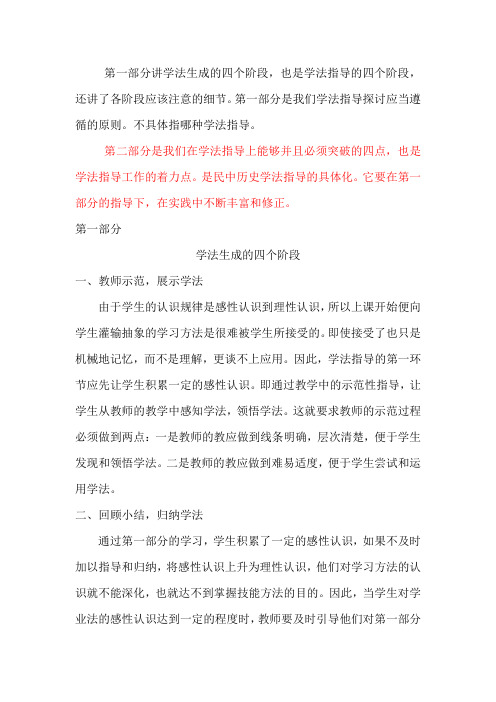 第一部分讲学法生成的四个阶段，也是学法指导的四个阶段，还讲了各阶段应该注意的细节。第一部分是我们学法指导探讨应当遵循的原则。不具体指哪种学法指导。

第二部分是我们在学法指导上能够并且必须突破的四点，也是学法指导工作的着力点。是民中历史学法指导的具体化。它要在第一部分的指导下，在实践中不断丰富和修正。

第一部分

学法生成的四个阶段

一、教师示范，展示学法

由于学生的认识规律是感性认识到理性认识，所以上课开始便向学生灌输抽象的学习方法是很难被学生所接受的。即使接受了也只是机械地记忆，而不是理解，更谈不上应用。因此，学法指导的第一环节应先让学生积累一定的感性认识。即通过教学中的示范性指导，让学生从教师的教学中感知学法，领悟学法。这就要求教师的示范过程必须做到两点：一是教师的教应做到线条明确，层次清楚，便于学生发现和领悟学法。二是教师的教应做到难易适度，便于学生尝试和运用学法。

二、回顾小结，归纳学法

通过第一部分的学习，学生积累了一定的感性认识，如果不及时加以指导和归纳，将感性认识上升为理性认识，他们对学习方法的认识就不能深化，也就达不到掌握技能方法的目的。因此，当学生对学业法的感性认识达到一定的程度时，教师要及时引导他们对第一部分